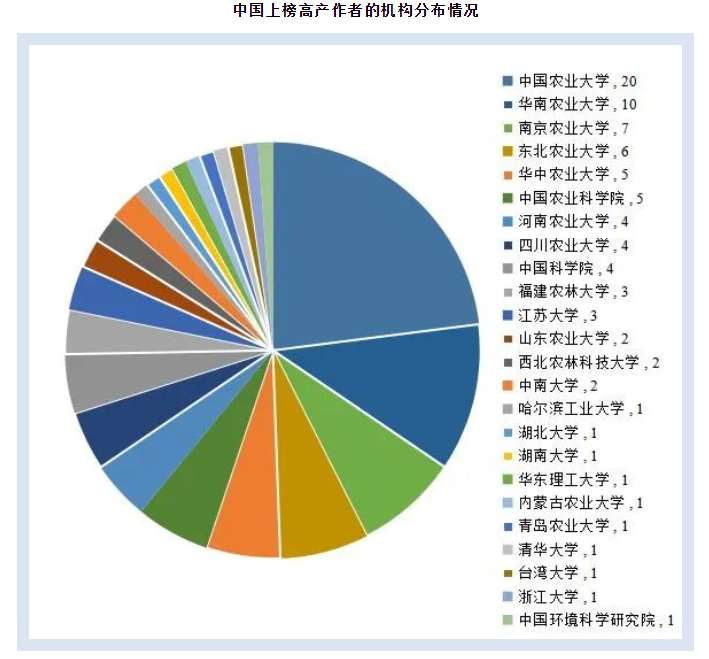 中国上榜高产作者的机构分布情况

中国农业大学, 20
华南农业大学, 10
南京农业大学, 7
东北农业大学, 6
华中农业大学, 5
中国农业科学院, 5
河南农业大学, 4
四川农业大学, 4
中国科学院, 4
福建农林大学, 3
江苏大学, 3
山东农业大学, 2
西北农林科技大学, 2
中南大学, 2
哈尔滨工业大学, 1
湖北大学, 1
湖南大学, 1
华东理工大学, 1
内蒙古农业大学, 1
青岛农业大学, 1
清华大学, 1
台湾大学, 1
浙江大学, 1
中国环境科学研究院, 1